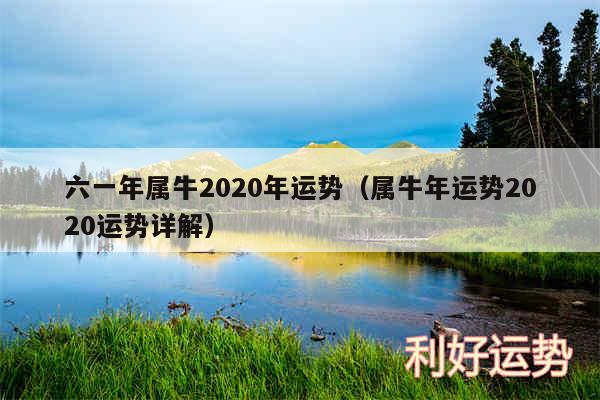 六一年属牛2020年运势（属牛年运势2020运势详解）

利好运势